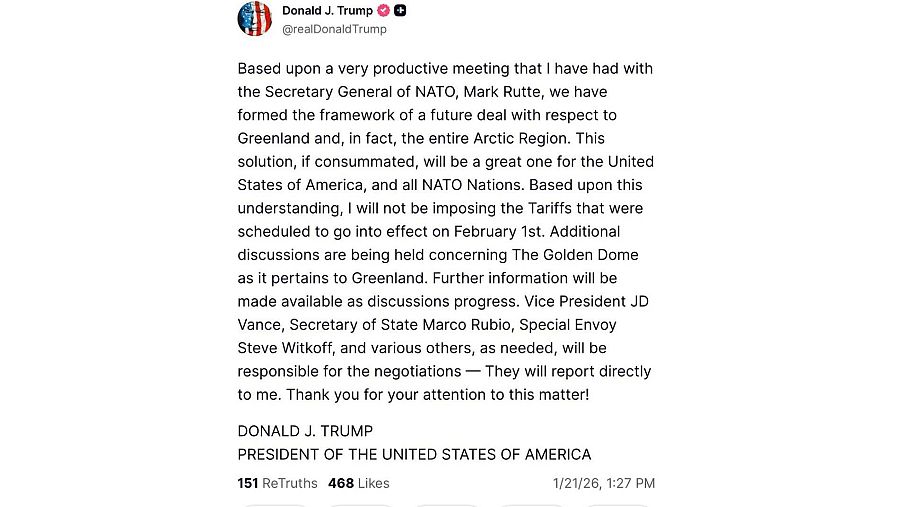 Donald J. Trump
@realDonaldTrump

Based upon a very productive meeting that I have had with the Secretary General of NATO, Mark Rutte, we have formed the framework of a future deal with respect to Greenland and, in fact, the entire Arctic Region. This solution, if consummated, will be a great one for the United States of America, and all NATO Nations. Based upon this understanding, I will not be imposing the Tariffs that were scheduled to go into effect on February 1st. Additional discussions are being held concerning The Golden Dome as it pertains to Greenland. Further information will be made available as discussions progress. Vice President JD Vance, Secretary of State Marco Rubio, Special Envoy Steve Witkoff, and various others, as needed, will be responsible for the negotiations — They will report directly to me. Thank you for your attention to this matter!

DONALD J. TRUMP
PRESIDENT OF THE UNITED STATES OF AMERICA

151 ReTruths 468 Likes 1/21/26, 1:27 PM